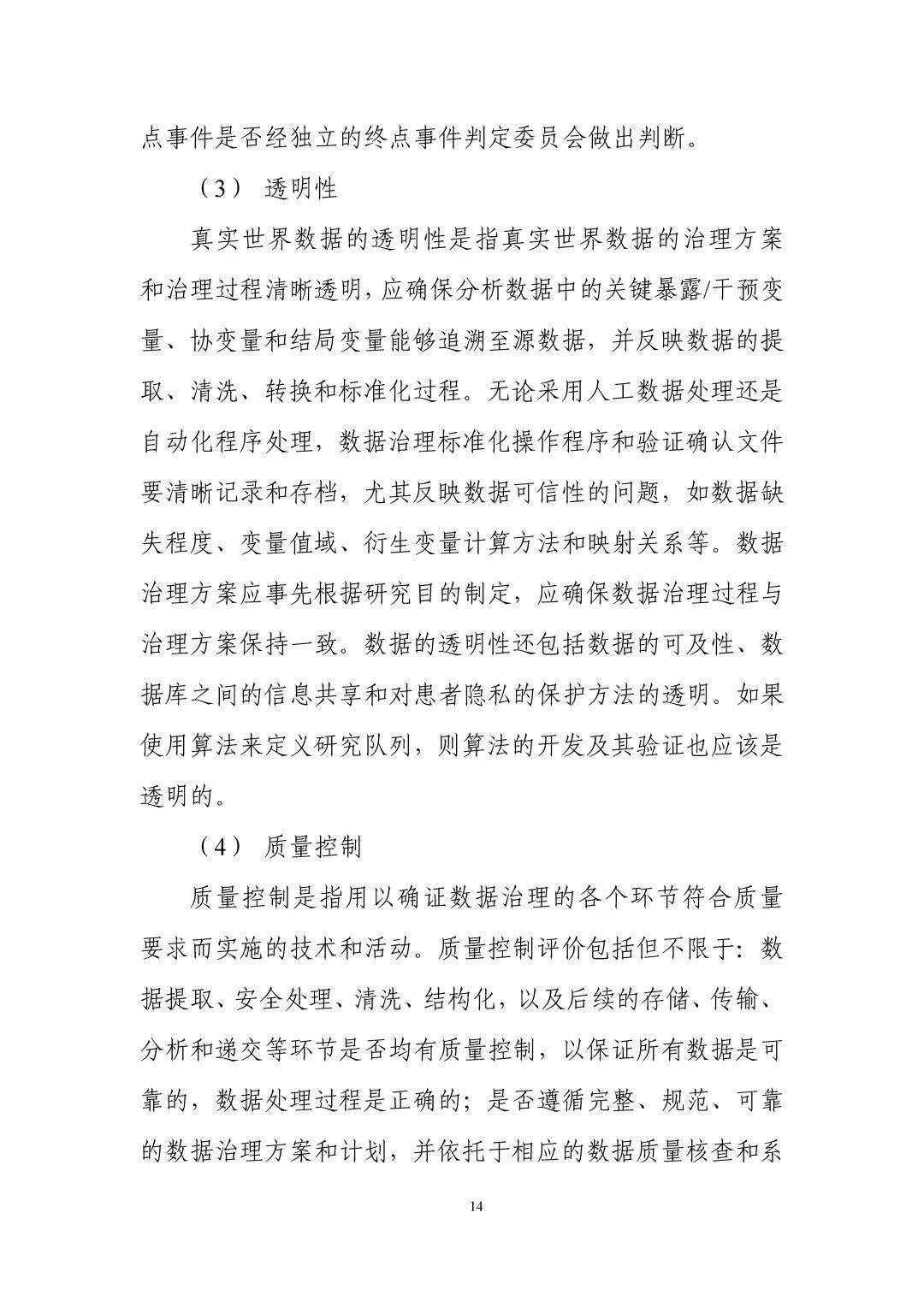 点事件是否经独立的终点事件判定委员会做出判断。

（3） 透明性

真实世界数据的透明性是指真实世界数据的治理方案和治理过程清晰透明，应确保分析数据中的关键暴露/干预变量、协变量和结局变量能够追溯至源数据，并反映数据的提取、清洗、转换和标准化过程。无论采用人工数据处理还是自动化程序处理，数据治理标准化操作程序和验证确认文件要清晰记录和存档，尤其反映数据可信性的问题，如数据缺失程度、变量值域、衍生变量计算方法和映射关系等。数据治理方案应事先根据研究目的制定，应确保数据治理过程与治理方案保持一致。数据的透明性还包括数据的可及性、数据库之间的信息共享和对患者隐私的保护方法的透明。如果使用算法来定义研究队列，则算法的开发及其验证也应该是透明的。

（4） 质量控制

质量控制是指用以确证数据治理的各个环节符合质量要求而实施的技术和活动。质量控制评价包括但不限于：数据提取、安全处理、清洗、结构化，以及后续的存储、传输、分析和递交等环节是否均有质量控制，以保证所有数据是可靠的，数据处理过程是正确的；是否遵循完整、规范、可靠的数据治理方案和计划，并依托于相应的数据质量核查和系

14